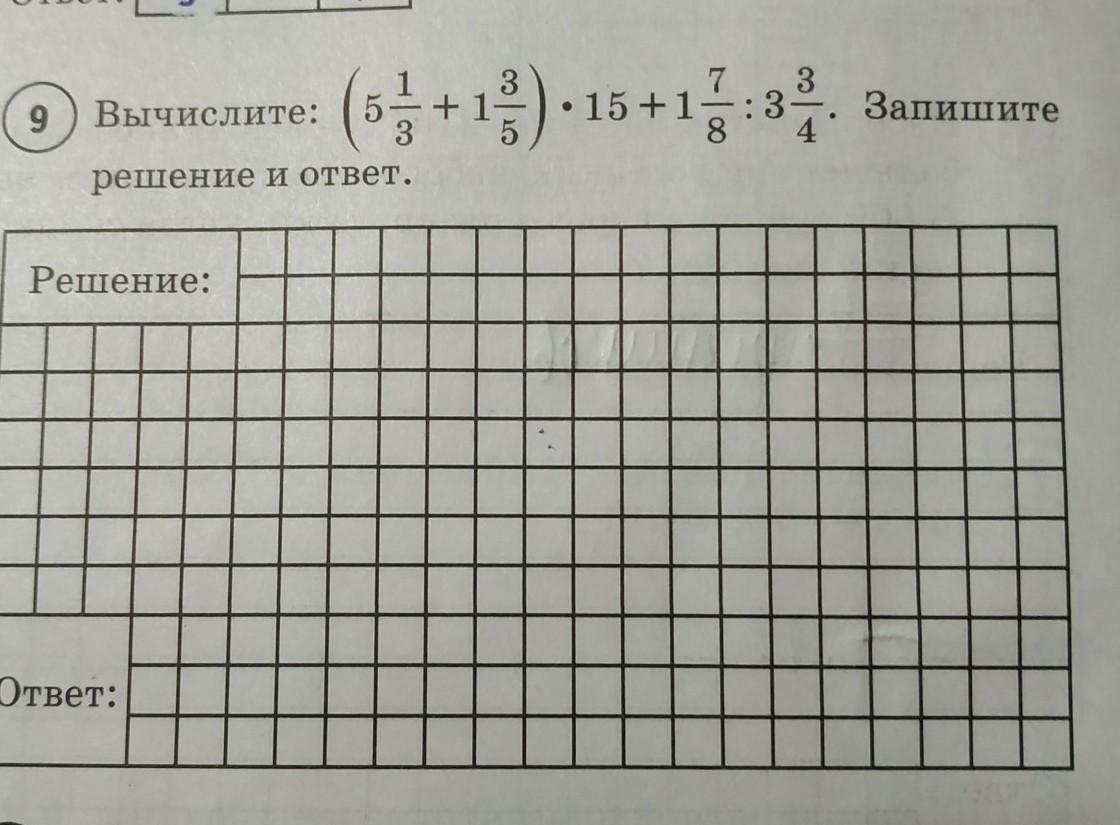 9 Вычислите: $\left(5\frac{1}{3}+1\frac{3}{5}\right)\cdot 15+1\frac{7}{8}:3\frac{3}{4}$. Запишите решение и ответ.

Решение:

Ответ: